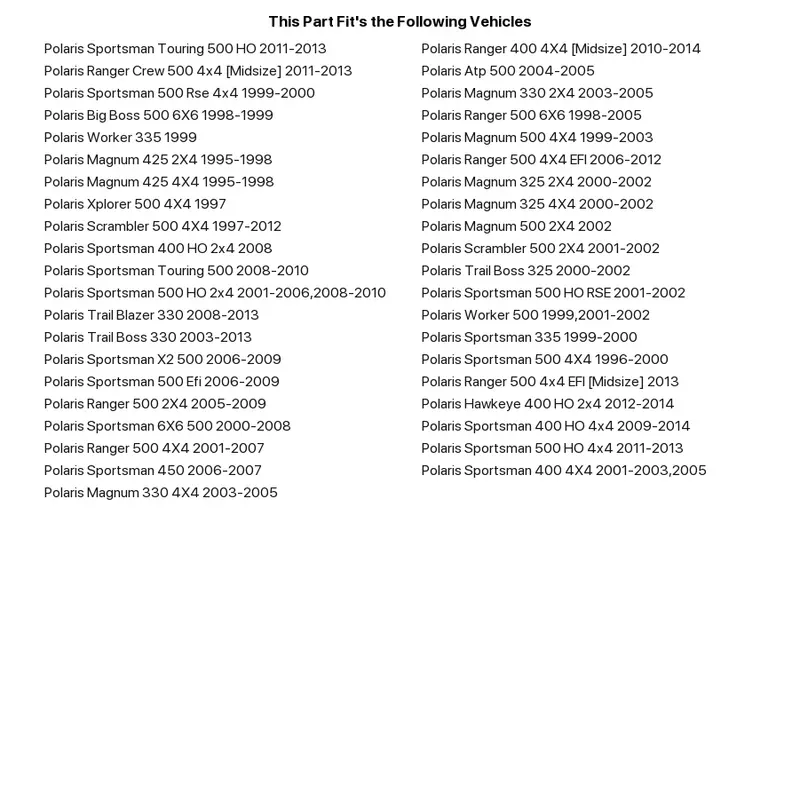 This Part Fit's the Following Vehicles

Polaris Sportsman Touring 500 HO 2011-2013
Polaris Ranger Crew 500 4x4 [Midsize] 2011-2013
Polaris Sportsman 500 Rse 4x4 1999-2000
Polaris Big Boss 500 6X6 1998-1999
Polaris Worker 335 1999
Polaris Magnum 425 2X4 1995-1998
Polaris Magnum 425 4X4 1995-1998
Polaris Xplorer 500 4X4 1997
Polaris Scrambler 500 4X4 1997-2012
Polaris Sportsman 400 HO 2x4 2008
Polaris Sportsman Touring 500 2008-2010
Polaris Sportsman 500 HO 2x4 2001-2006,2008-2010
Polaris Trail Blazer 330 2008-2013
Polaris Trail Boss 330 2003-2013
Polaris Sportsman X2 500 2006-2009
Polaris Sportsman 500 Efi 2006-2009
Polaris Ranger 500 2X4 2005-2009
Polaris Sportsman 6X6 500 2000-2008
Polaris Ranger 500 4X4 2001-2007
Polaris Sportsman 450 2006-2007
Polaris Magnum 330 4X4 2003-2005

Polaris Ranger 400 4X4 [Midsize] 2010-2014
Polaris Atp 500 2004-2005
Polaris Magnum 330 2X4 2003-2005
Polaris Ranger 500 6X6 1998-2005
Polaris Magnum 500 4X4 1999-2003
Polaris Ranger 500 4X4 EFI 2006-2012
Polaris Magnum 325 2X4 2000-2002
Polaris Magnum 325 4X4 2000-2002
Polaris Magnum 500 2X4 2002
Polaris Scrambler 500 2X4 2001-2002
Polaris Trail Boss 325 2000-2002
Polaris Sportsman 500 HO RSE 2001-2002
Polaris Worker 500 1999,2001-2002
Polaris Sportsman 335 1999-2000
Polaris Sportsman 500 4X4 1996-2000
Polaris Ranger 500 4x4 EFI [Midsize] 2013
Polaris Hawkeye 400 HO 2x4 2012-2014
Polaris Sportsman 400 HO 4x4 2009-2014
Polaris Sportsman 500 HO 4x4 2011-2013
Polaris Sportsman 400 4X4 2001-2003,2005